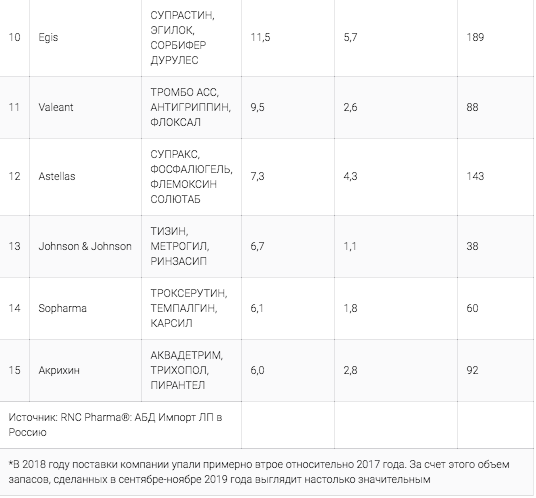 | 10 | Egis | СУПРАСТИН, ЭГИЛОК, СОРБИФЕР ДУРУЛЕС | 11,5 | 5,7 | 189 |
|---|---|---|---|---|---|
| 11 | Valeant | ТРОМБО АСС, АНТИГРИППИН, ФЛОКСАЛ | 9,5 | 2,6 | 88 |
| 12 | Astellas | СУПРАКС, ФОСФАЛЮГЕЛЬ, ФЛЕМОКСИН СОЛЮТАБ | 7,3 | 4,3 | 143 |
| 13 | Johnson & Johnson | ТИЗИН, МЕТРОГИЛ, РИНЗАСИП | 6,7 | 1,1 | 38 |
| 14 | Sopharma | ТРОКСЕРУТИН, ТЕМПАЛГИН, КАРСИЛ | 6,1 | 1,8 | 60 |
| 15 | Акрихин | АКВАДЕТРИМ, ТРИХОПОЛ, ПИРАНТЕЛ | 6,0 | 2,8 | 92 |
| Источник: RNC Pharma®: АБД Импорт ЛП в Россию | | | | | |

*В 2018 году поставки компании упали примерно втрое относительно 2017 года. За счет этого объем запасов, сделанных в сентябре-ноябре 2019 года выглядит настолько значительным